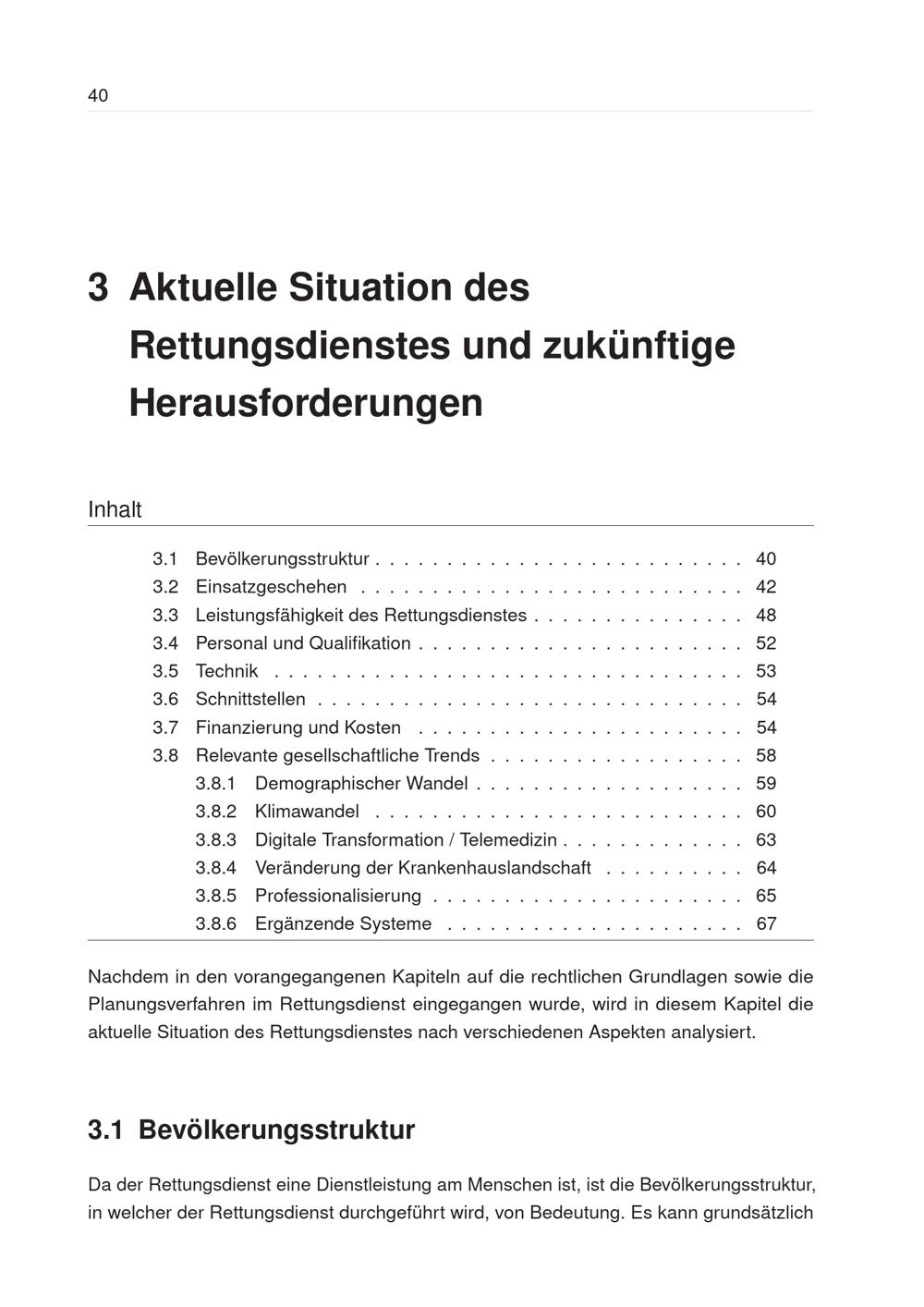 40

3 Aktuelle Situation des Rettungsdienstes und zukünftige Herausforderungen

Inhalt

3.1 Bevölkerungsstruktur 40
3.2 Einsatzgeschehen 42
3.3 Leistungsfähigkeit des Rettungsdienstes 48
3.4 Personal und Qualifikation 52
3.5 Technik 53
3.6 Schnittstellen 54
3.7 Finanzierung und Kosten 54
3.8 Relevante gesellschaftliche Trends 58
3.8.1 Demographischer Wandel 59
3.8.2 Klimawandel 60
3.8.3 Digitale Transformation / Telemedizin 63
3.8.4 Veränderung der Krankenhauslandschaft 64
3.8.5 Professionalisierung 65
3.8.6 Ergänzende Systeme 67

Nachdem in den vorangegangenen Kapiteln auf die rechtlichen Grundlagen sowie die Planungsverfahren im Rettungsdienst eingegangen wurde, wird in diesem Kapitel die aktuelle Situation des Rettungsdienstes nach verschiedenen Aspekten analysiert.

3.1 Bevölkerungsstruktur

Da der Rettungsdienst eine Dienstleistung am Menschen ist, ist die Bevölkerungsstruktur, in welcher der Rettungsdienst durchgeführt wird, von Bedeutung. Es kann grundsätzlich